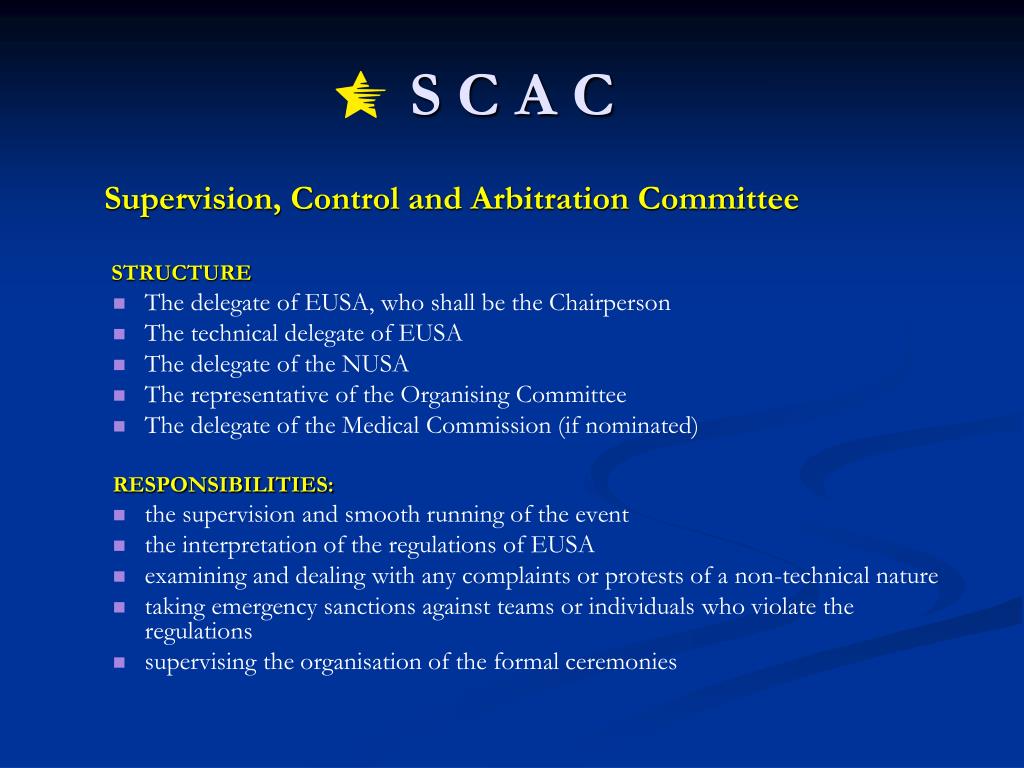 S C A C

Supervision, Control and Arbitration Committee

STRUCTURE
- The delegate of EUSA, who shall be the Chairperson
- The technical delegate of EUSA
- The delegate of the NUSA
- The representative of the Organising Committee
- The delegate of the Medical Commission (if nominated)

RESPONSIBILITIES:
- the supervision and smooth running of the event
- the interpretation of the regulations of EUSA
- examining and dealing with any complaints or protests of a non-technical nature
- taking emergency sanctions against teams or individuals who violate the regulations
- supervising the organisation of the formal ceremonies